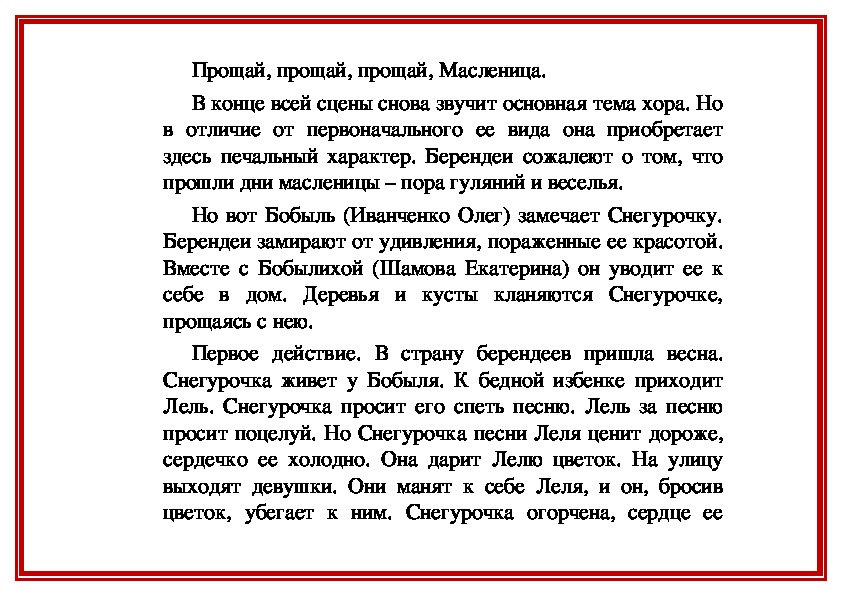 Прощай, прощай, прощай, Масленица.

В конце всей сцены снова звучит основная тема хора. Но в отличие от первоначального ее вида она приобретает здесь печальный характер. Берендеи сожалеют о том, что прошли дни масленицы – пора гуляний и веселья.

Но вот Бобыль (Иванченко Олег) замечает Снегурочку. Берендеи замирают от удивления, пораженные ее красотой. Вместе с Бобылихой (Шамова Екатерина) он уводит ее к себе в дом. Деревья и кусты кланяются Снегурочке, прощаясь с нею.

Первое действие. В страну берендеев пришла весна. Снегурочка живет у Бобыля. К бедной избенке приходит Лель. Снегурочка просит его спеть песню. Лель за песню просит поцелуй. Но Снегурочка песни Леля ценит дороже, сердечко ее холодно. Она дарит Лелю цветок. На улицу выходят девушки. Они манят к себе Леля, и он, бросив цветок, убегает к ним. Снегурочка огорчена, сердце ее